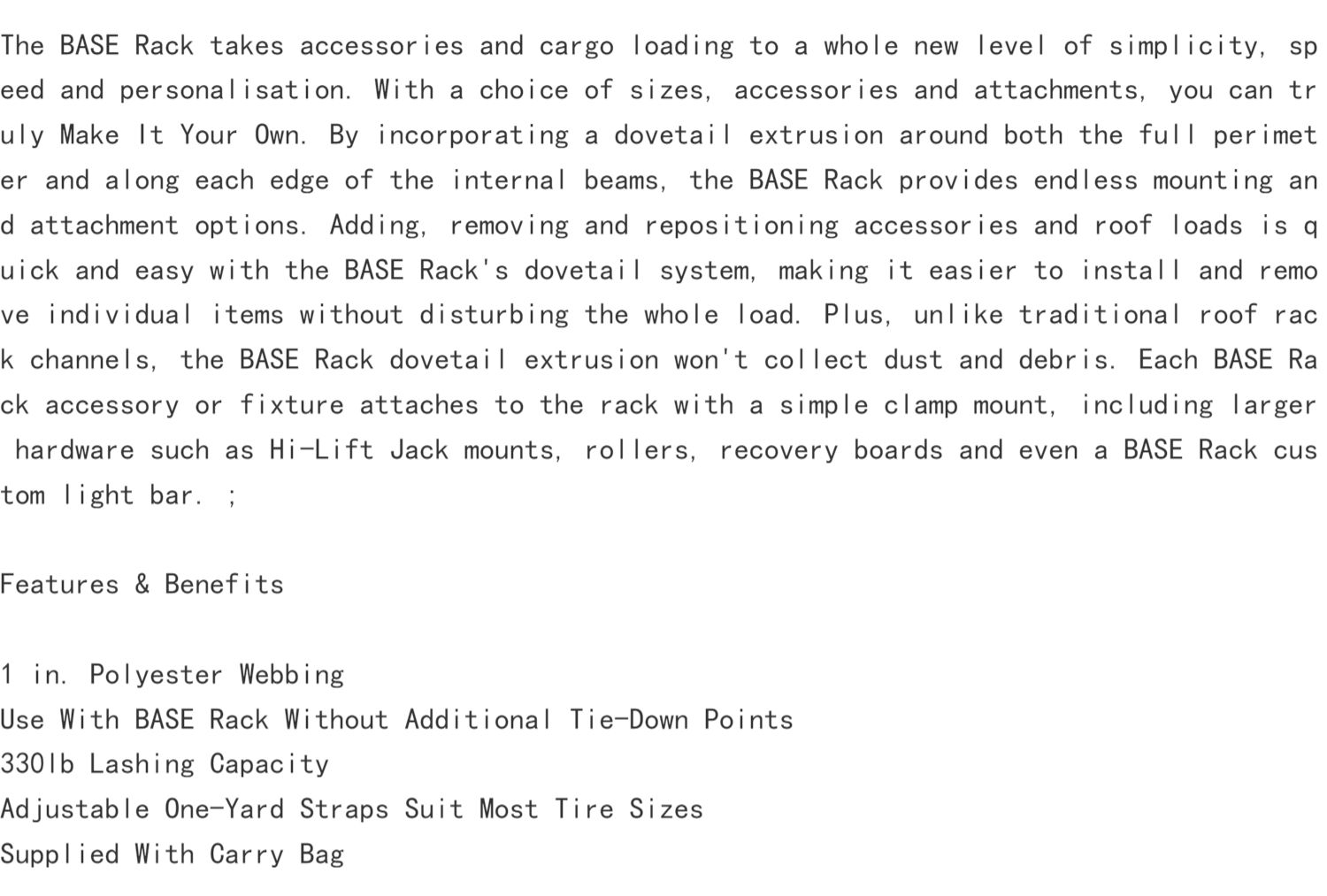 The BASE Rack takes accessories and cargo loading to a whole new level of simplicity, speed and personalisation. With a choice of sizes, accessories and attachments, you can truly Make It Your Own. By incorporating a dovetail extrusion around both the full perimeter and along each edge of the internal beams, the BASE Rack provides endless mounting and attachment options. Adding, removing and repositioning accessories and roof loads is quick and easy with the BASE Rack's dovetail system, making it easier to install and remove individual items without disturbing the whole load. Plus, unlike traditional roof rack channels, the BASE Rack dovetail extrusion won't collect dust and debris. Each BASE Rack accessory or fixture attaches to the rack with a simple clamp mount, including larger hardware such as Hi-Lift Jack mounts, rollers, recovery boards and even a BASE Rack custom light bar. ;

Features & Benefits

1 in. Polyester Webbing
Use With BASE Rack Without Additional Tie-Down Points
330lb Lashing Capacity
Adjustable One-Yard Straps Suit Most Tire Sizes
Supplied With Carry Bag